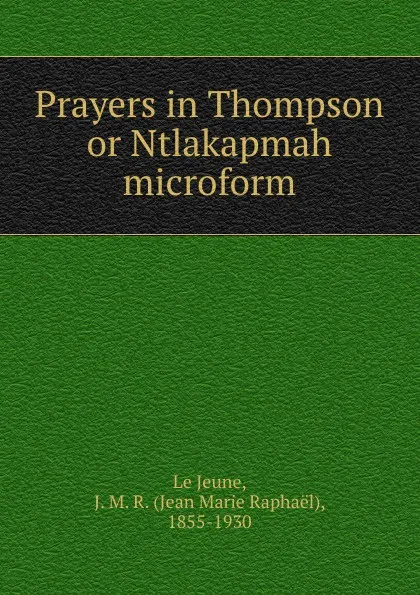 Prayers in Thompson or Ntlakapmah microform

Le Jeune, J. M. R. (Jean Marie Raphaël), 1855-1930